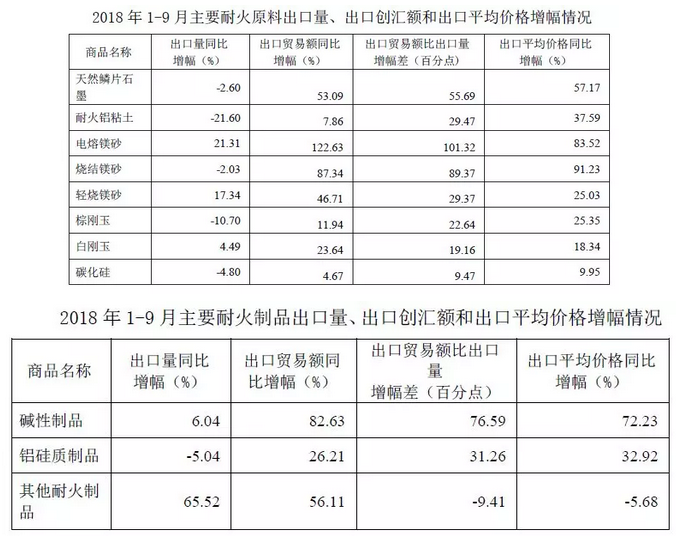 2018 年 1-9 月主要耐火原料出口量、出口创汇额和出口平均价格增幅情况

| 商品名称 | 出口量同比增幅（%） | 出口贸易额同比增幅（%） | 出口贸易额比出口量增幅差（百分点） | 出口平均价格同比增幅（%） |
|---|---|---|---|---|
| 天然鳞片石墨 | -2.60 | 53.09 | 55.69 | 57.17 |
| 耐火铝粘土 | -21.60 | 7.86 | 29.47 | 37.59 |
| 电熔镁砂 | 21.31 | 122.63 | 101.32 | 83.52 |
| 烧结镁砂 | -2.03 | 87.34 | 89.37 | 91.23 |
| 轻烧镁砂 | 17.34 | 46.71 | 29.37 | 25.03 |
| 棕刚玉 | -10.70 | 11.94 | 22.64 | 25.35 |
| 白刚玉 | 4.49 | 23.64 | 19.16 | 18.34 |
| 碳化硅 | -4.80 | 4.67 | 9.47 | 9.95 |

2018 年 1-9 月主要耐火制品出口量、出口创汇额和出口平均价格增幅情况

| 商品名称 | 出口量同比增幅（%） | 出口贸易额同比增幅（%） | 出口贸易额比出口量增幅差（百分点） | 出口平均价格同比增幅（%） |
|---|---|---|---|---|
| 碱性制品 | 6.04 | 82.63 | 76.59 | 72.23 |
| 铝硅质制品 | -5.04 | 26.21 | 31.26 | 32.92 |
| 其他耐火制品 | 65.52 | 56.11 | -9.41 | -5.68 |